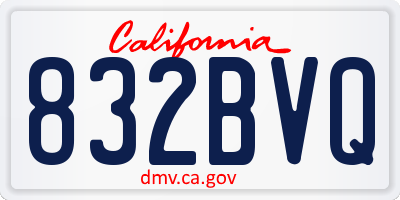 California

832BVQ

dmv.ca.gov